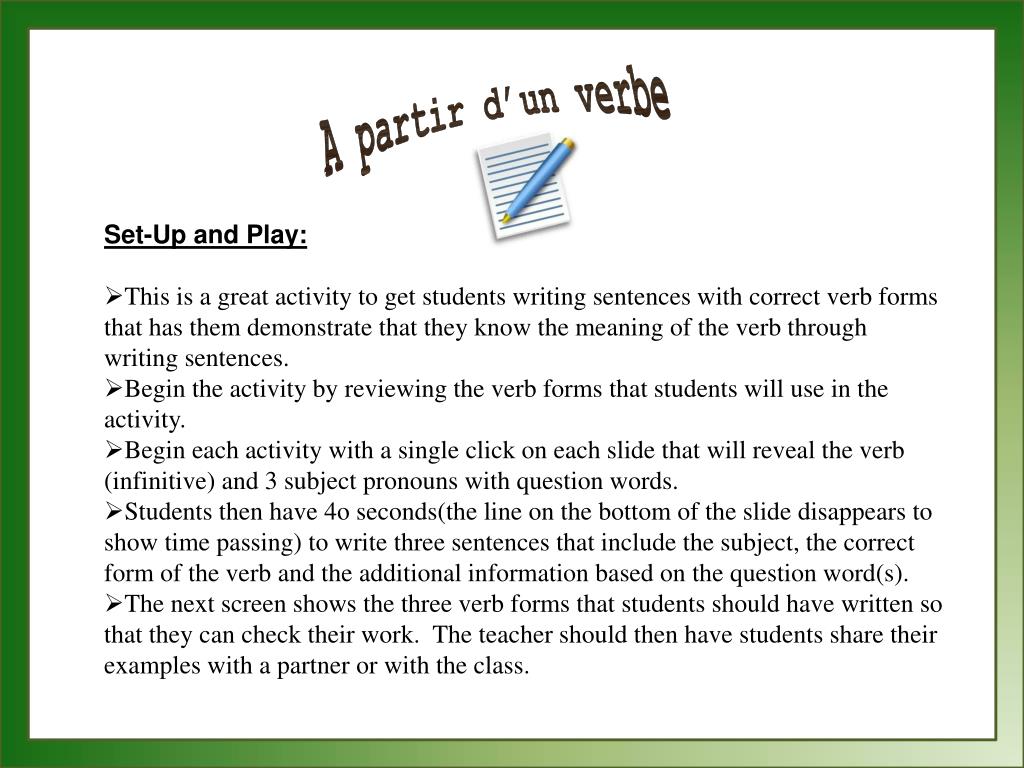 A partir d'un verbe

Set-Up and Play:

➢This is a great activity to get students writing sentences with correct verb forms that has them demonstrate that they know the meaning of the verb through writing sentences.
➢Begin the activity by reviewing the verb forms that students will use in the activity.
➢Begin each activity with a single click on each slide that will reveal the verb (infinitive) and 3 subject pronouns with question words.
➢Students then have 4o seconds(the line on the bottom of the slide disappears to show time passing) to write three sentences that include the subject, the correct form of the verb and the additional information based on the question word(s).
➢The next screen shows the three verb forms that students should have written so that they can check their work. The teacher should then have students share their examples with a partner or with the class.